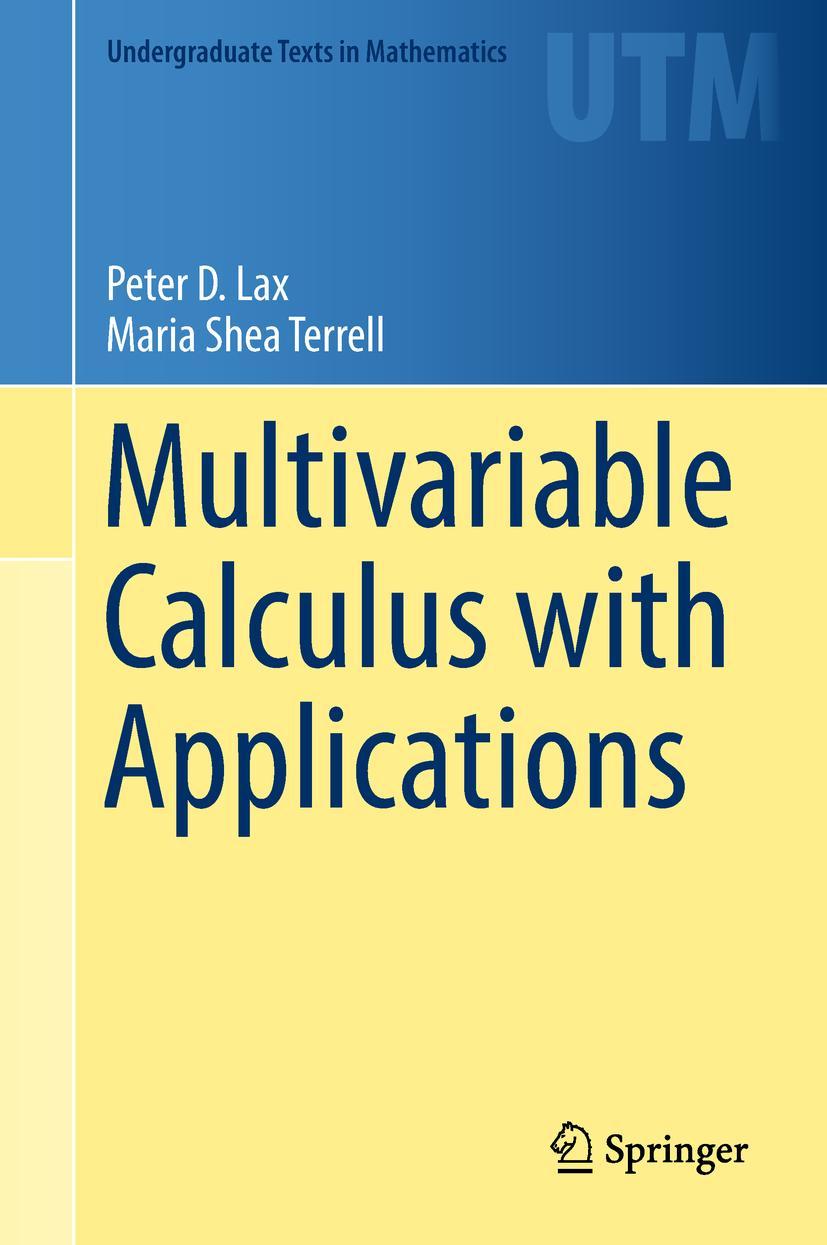 Undergraduate Texts in Mathematics

UTM

Peter D. Lax
Maria Shea Terrell

Multivariable Calculus with Applications

Springer